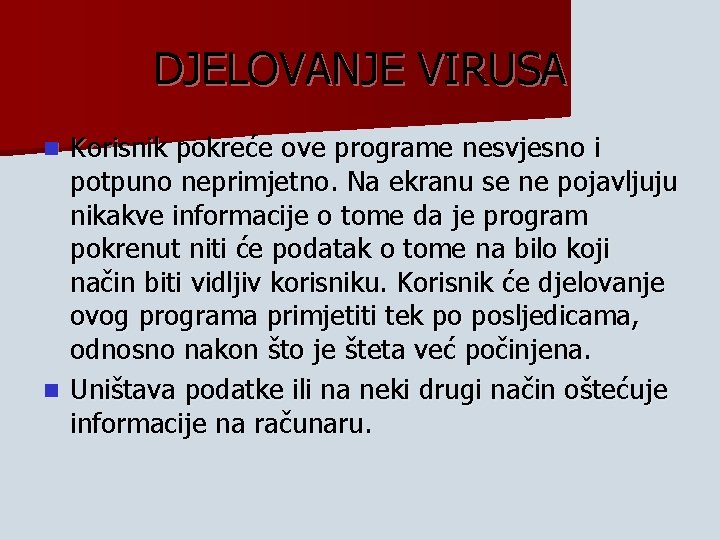 DJELOVANJE VIRUSA

Korisnik pokreće ove programe nesvjesno i potpuno neprimjetno. Na ekranu se ne pojavljuju nikakve informacije o tome da je program pokrenut niti će podatak o tome na bilo koji način biti vidljiv korisniku. Korisnik će djelovanje ovog programa primjetiti tek po posljedicama, odnosno nakon što je šteta već počinjena.

Uništava podatke ili na neki drugi način oštećuje informacije na računaru.